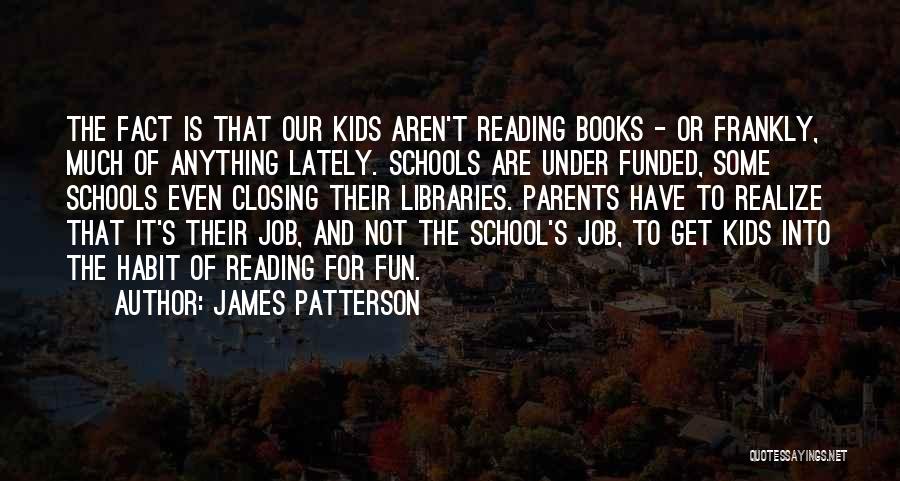 THE FACT IS THAT OUR KIDS AREN'T READING BOOKS - OR FRANKLY, MUCH OF ANYTHING LATELY. SCHOOLS ARE UNDER FUNDED, SOME SCHOOLS EVEN CLOSING THEIR LIBRARIES. PARENTS HAVE TO REALIZE THAT IT'S THEIR JOB, AND NOT THE SCHOOL'S JOB, TO GET KIDS INTO THE HABIT OF READING FOR FUN.

AUTHOR: JAMES PATTERSON

QUOTESSAYINGS.NET